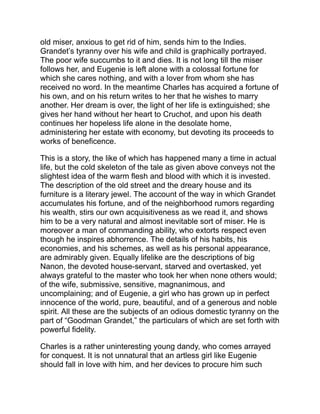 old miser, anxious to get rid of him, sends him to the Indies. Grandet's tyranny over his wife and child is graphically portrayed. The poor wife succumbs to it and dies. It is not long till the miser follows her, and Eugenie is left alone with a colossal fortune for which she cares nothing, and with a lover from whom she has received no word. In the meantime Charles has acquired a fortune of his own, and on his return writes to her that he wishes to marry another. Her dream is over, the light of her life is extinguished; she gives her hand without her heart to Cruchot, and upon his death continues her hopeless life alone in the desolate home, administering her estate with economy, but devoting its proceeds to works of beneficence.

This is a story, the like of which has happened many a time in actual life, but the cold skeleton of the tale as given above conveys not the slightest idea of the warm flesh and blood with which it is invested. The description of the old street and the dreary house and its furniture is a literary jewel. The account of the way in which Grandet accumulates his fortune, and of the neighborhood rumors regarding his wealth, stirs our own acquisitiveness as we read it, and shows him to be a very natural and almost inevitable sort of miser. He is moreover a man of commanding ability, who extorts respect even though he inspires abhorrence. The details of his habits, his economies, and his schemes, as well as his personal appearance, are admirably given. Equally lifelike are the descriptions of big Nanon, the devoted house-servant, starved and overtasked, yet always grateful to the master who took her when none others would; of the wife, submissive, sensitive, magnanimous, and uncomplaining; and of Eugenie, a girl who has grown up in perfect innocence of the world, pure, beautiful, and of a generous and noble spirit. All these are the subjects of an odious domestic tyranny on the part of "Goodman Grandet," the particulars of which are set forth with powerful fidelity.

Charles is a rather uninteresting young dandy, who comes arrayed for conquest. It is not unnatural that an artless girl like Eugenie should fall in love with him, and her devices to procure him such